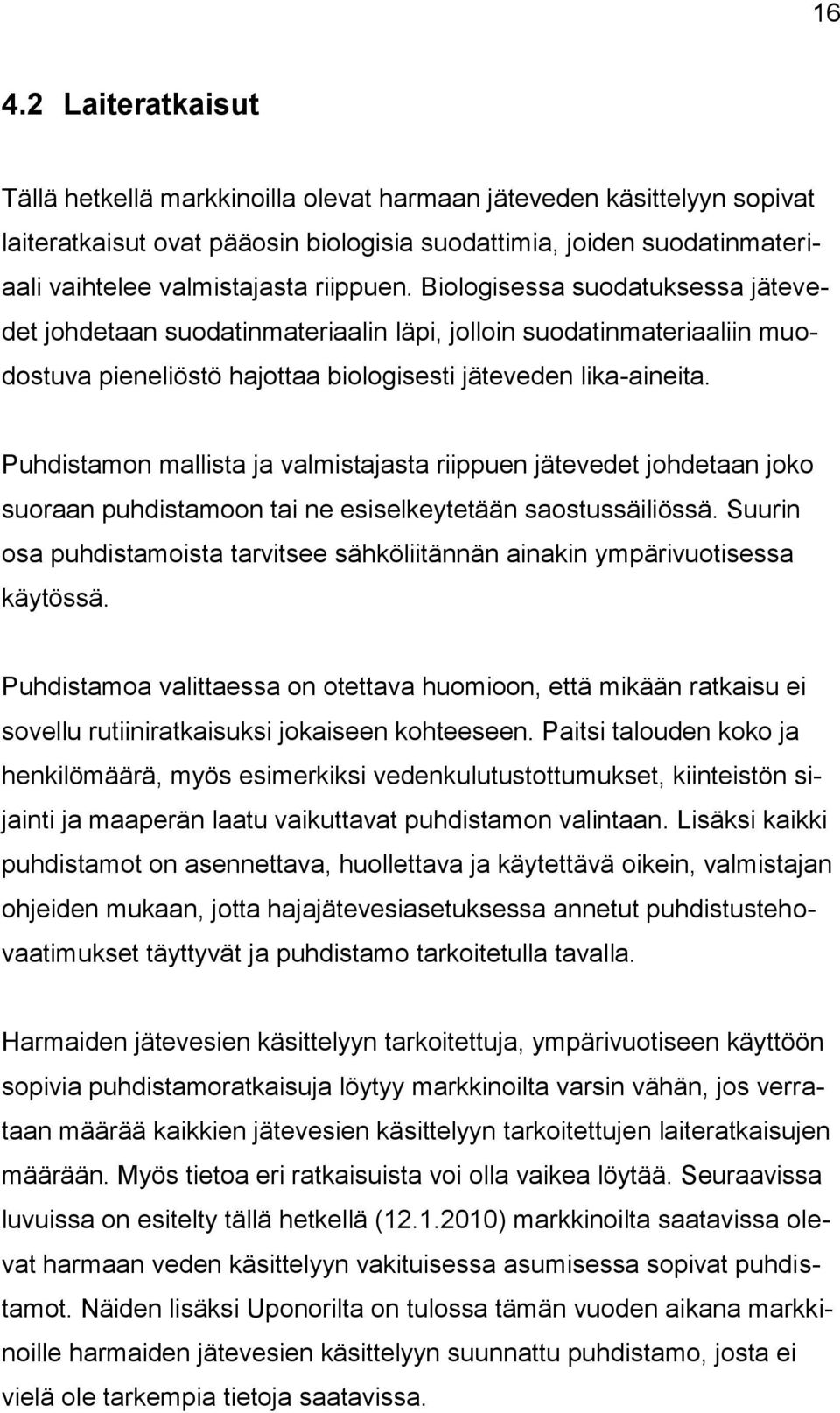 16

4.2 Laiteratkaisut

Tällä hetkellä markkinoilla olevat harmaan jäteveden käsittelyyn sopivat laiteratkaisut ovat pääosin biologisia suodattimia, joiden suodatinmateriaali vaihtelee valmistajasta riippuen. Biologisessa suodatuksessa jätevedet johdetaan suodatinmateriaalin läpi, jolloin suodatinmateriaaliin muodostuva pieneliöstö hajottaa biologisesti jäteveden lika-aineita.

Puhdistamon mallista ja valmistajasta riippuen jätevedet johdetaan joko suoraan puhdistamoon tai ne esiselkeytetään saostussäiliössä. Suurin osa puhdistamoista tarvitsee sähköliitännän ainakin ympärivuotisessa käytössä.

Puhdistamoa valittaessa on otettava huomioon, että mikään ratkaisu ei sovellu rutiiniratkaisuksi jokaiseen kohteeseen. Paitsi talouden koko ja henkilömäärä, myös esimerkiksi vedenkulutustottumukset, kiinteistön sijainti ja maaperän laatu vaikuttavat puhdistamon valintaan. Lisäksi kaikki puhdistamot on asennettava, huollettava ja käytettävä oikein, valmistajan ohjeiden mukaan, jotta hajajätevesiasetuksessa annetut puhdistustehovaatimukset täyttyvät ja puhdistamo tarkoitetulla tavalla.

Harmaiden jätevesien käsittelyyn tarkoitettuja, ympärivuotiseen käyttöön sopivia puhdistamoratkaisuja löytyy markkinoilta varsin vähän, jos verrataan määrää kaikkien jätevesien käsittelyyn tarkoitettujen laiteratkaisujen määrään. Myös tietoa eri ratkaisuista voi olla vaikea löytää. Seuraavissa luvuissa on esitelty tällä hetkellä (12.1.2010) markkinoilta saatavissa olevat harmaan veden käsittelyyn vakituisessa asumisessa sopivat puhdistamot. Näiden lisäksi Uponorilta on tulossa tämän vuoden aikana markkinoille harmaiden jätevesien käsittelyyn suunnattu puhdistamo, josta ei vielä ole tarkempia tietoja saatavissa.